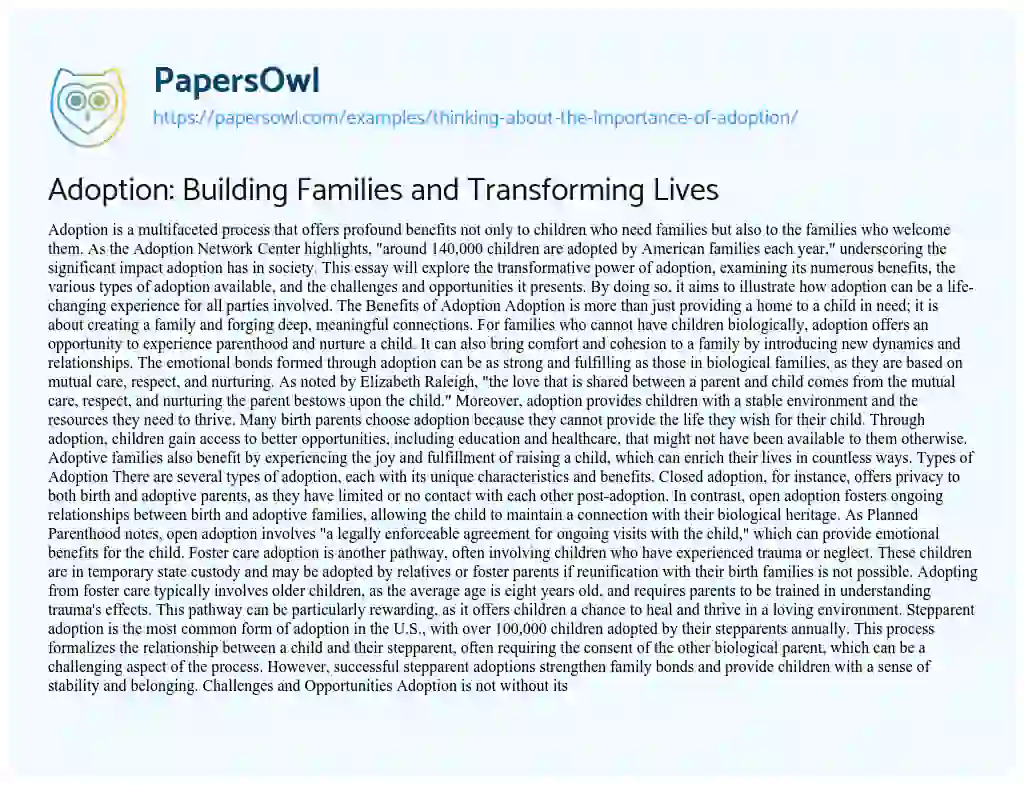 PapersOwl

https://papersowl.com/examples/thinking-about-the-importance-of-adoption/

Adoption: Building Families and Transforming Lives

Adoption is a multifaceted process that offers profound benefits not only to children who need families but also to the families who welcome them. As the Adoption Network Center highlights, "around 140,000 children are adopted by American families each year," underscoring the significant impact adoption has in society. This essay will explore the transformative power of adoption, examining its numerous benefits, the various types of adoption available, and the challenges and opportunities it presents. By doing so, it aims to illustrate how adoption can be a life-changing experience for all parties involved. The Benefits of Adoption Adoption is more than just providing a home to a child in need; it is about creating a family and forging deep, meaningful connections. For families who cannot have children biologically, adoption offers an opportunity to experience parenthood and nurture a child. It can also bring comfort and cohesion to a family by introducing new dynamics and relationships. The emotional bonds formed through adoption can be as strong and fulfilling as those in biological families, as they are based on mutual care, respect, and nurturing. As noted by Elizabeth Raleigh, "the love that is shared between a parent and child comes from the mutual care, respect, and nurturing the parent bestows upon the child." Moreover, adoption provides children with a stable environment and the resources they need to thrive. Many birth parents choose adoption because they cannot provide the life they wish for their child. Through adoption, children gain access to better opportunities, including education and healthcare, that might not have been available to them otherwise. Adoptive families also benefit by experiencing the joy and fulfillment of raising a child, which can enrich their lives in countless ways. Types of Adoption There are several types of adoption, each with its unique characteristics and benefits. Closed adoption, for instance, offers privacy to both birth and adoptive parents, as they have limited or no contact with each other post-adoption. In contrast, open adoption fosters ongoing relationships between birth and adoptive families, allowing the child to maintain a connection with their biological heritage. As Planned Parenthood notes, open adoption involves "a legally enforceable agreement for ongoing visits with the child," which can provide emotional benefits for the child. Foster care adoption is another pathway, often involving children who have experienced trauma or neglect. These children are in temporary state custody and may be adopted by relatives or foster parents if reunification with their birth families is not possible. Adopting from foster care typically involves older children, as the average age is eight years old, and requires parents to be trained in understanding trauma's effects. This pathway can be particularly rewarding, as it offers children a chance to heal and thrive in a loving environment. Stepparent adoption is the most common form of adoption in the U.S., with over 100,000 children adopted by their stepparents annually. This process formalizes the relationship between a child and their stepparent, often requiring the consent of the other biological parent, which can be a challenging aspect of the process. However, successful stepparent adoptions strengthen family bonds and provide children with a sense of stability and belonging. Challenges and Opportunities Adoption is not without its